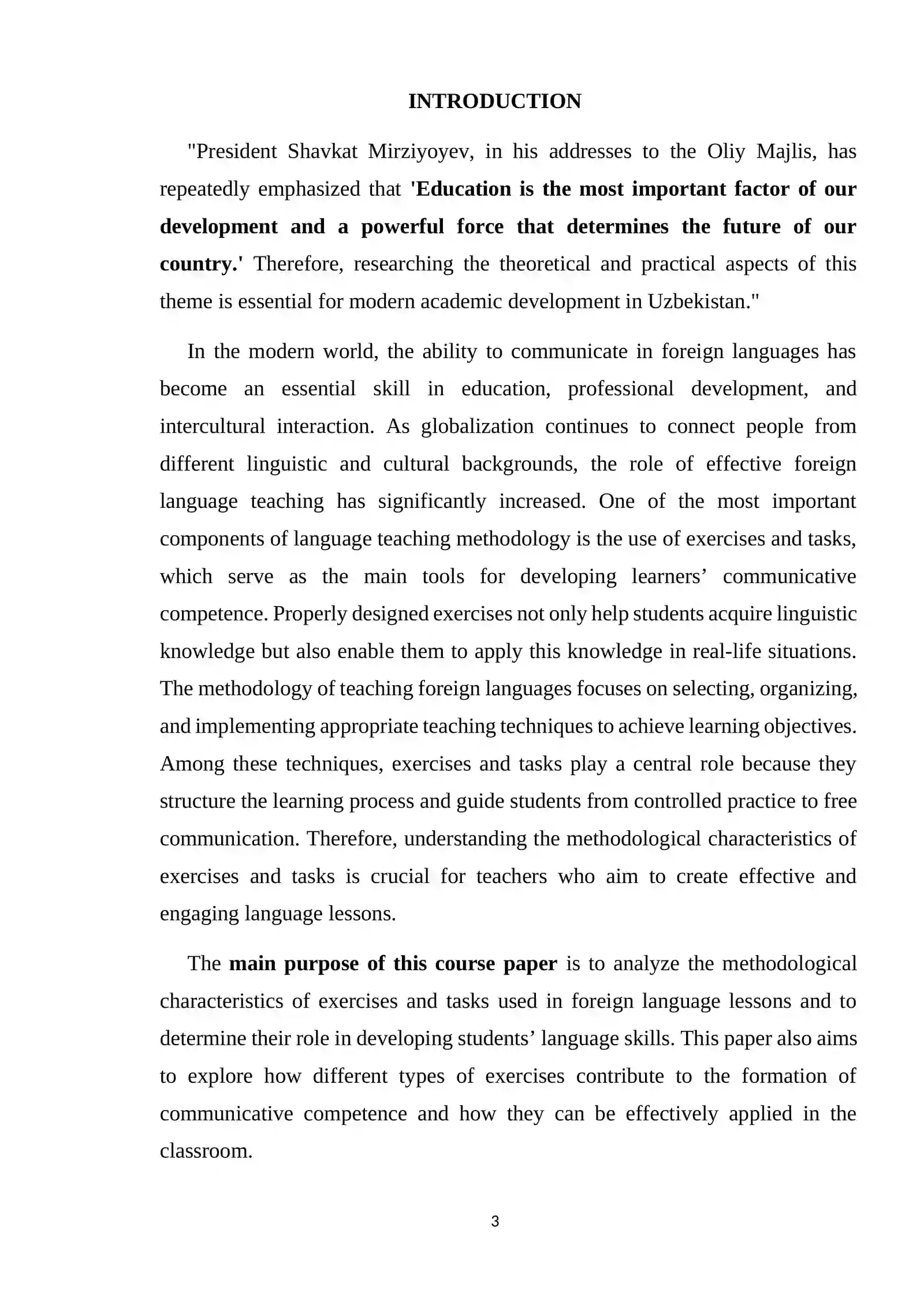 INTRODUCTION

"President Shavkat Mirziyoyev, in his addresses to the Oliy Majlis, has repeatedly emphasized that 'Education is the most important factor of our development and a powerful force that determines the future of our country.' Therefore, researching the theoretical and practical aspects of this theme is essential for modern academic development in Uzbekistan."

In the modern world, the ability to communicate in foreign languages has become an essential skill in education, professional development, and intercultural interaction. As globalization continues to connect people from different linguistic and cultural backgrounds, the role of effective foreign language teaching has significantly increased. One of the most important components of language teaching methodology is the use of exercises and tasks, which serve as the main tools for developing learners' communicative competence. Properly designed exercises not only help students acquire linguistic knowledge but also enable them to apply this knowledge in real-life situations. The methodology of teaching foreign languages focuses on selecting, organizing, and implementing appropriate teaching techniques to achieve learning objectives. Among these techniques, exercises and tasks play a central role because they structure the learning process and guide students from controlled practice to free communication. Therefore, understanding the methodological characteristics of exercises and tasks is crucial for teachers who aim to create effective and engaging language lessons.

The main purpose of this course paper is to analyze the methodological characteristics of exercises and tasks used in foreign language lessons and to determine their role in developing students' language skills. This paper also aims to explore how different types of exercises contribute to the formation of communicative competence and how they can be effectively applied in the classroom.

3